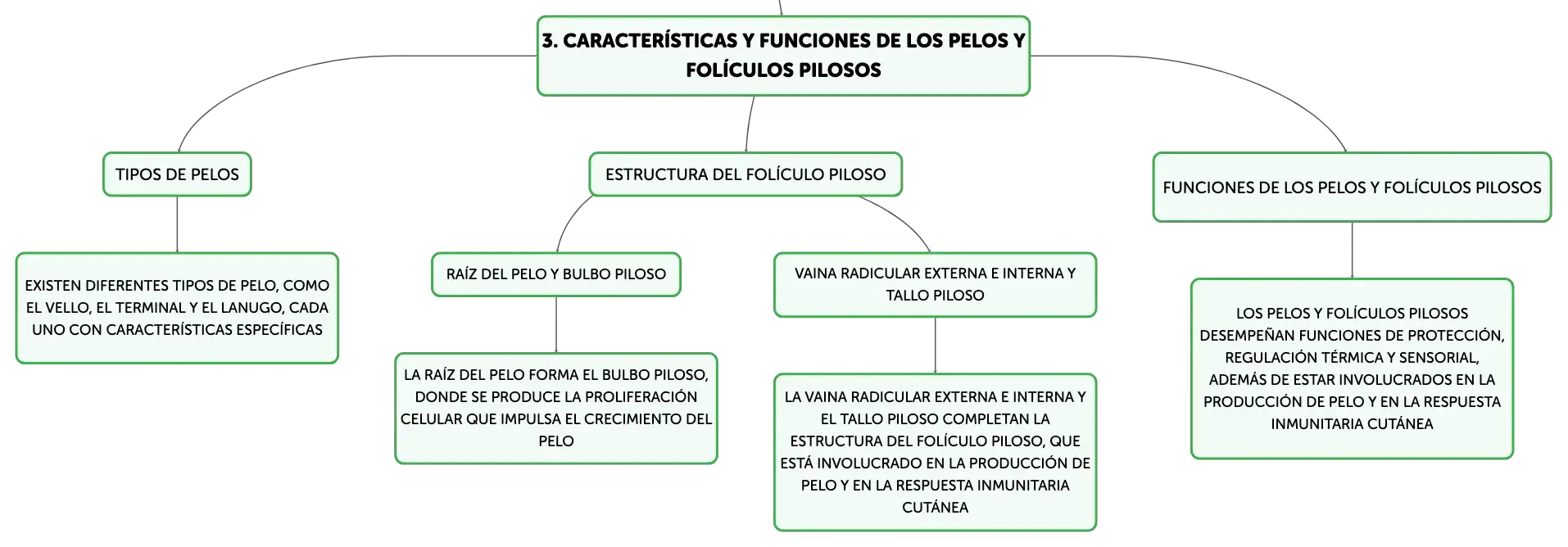 3. CARACTERÍSTICAS Y FUNCIONES DE LOS PELOS Y FOLÍCULOS PILOSOS

TIPOS DE PELOS

EXISTEN DIFERENTES TIPOS DE PELO, COMO EL VELLO, EL TERMINAL Y EL LANUGO, CADA UNO CON CARACTERÍSTICAS ESPECÍFICAS

ESTRUCTURA DEL FOLÍCULO PILOSO

RAÍZ DEL PELO Y BULBO PILOSO

LA RAÍZ DEL PELO FORMA EL BULBO PILOSO, DONDE SE PRODUCE LA PROLIFERACIÓN CELULAR QUE IMPULSA EL CRECIMIENTO DEL PELO

VAINA RADICULAR EXTERNA E INTERNA Y TALLO PILOSO

LA VAINA RADICULAR EXTERNA E INTERNA Y EL TALLO PILOSO COMPLETAN LA ESTRUCTURA DEL FOLÍCULO PILOSO, QUE ESTÁ INVOLUCRADO EN LA PRODUCCIÓN DE PELO Y EN LA RESPUESTA INMUNITARIA CUTÁNEA

FUNCIONES DE LOS PELOS Y FOLÍCULOS PILOSOS

LOS PELOS Y FOLÍCULOS PILOSOS DESEMPEÑAN FUNCIONES DE PROTECCIÓN, REGULACIÓN TÉRMICA Y SENSORIAL, ADEMÁS DE ESTAR INVOLUCRADOS EN LA PRODUCCIÓN DE PELO Y EN LA RESPUESTA INMUNITARIA CUTÁNEA